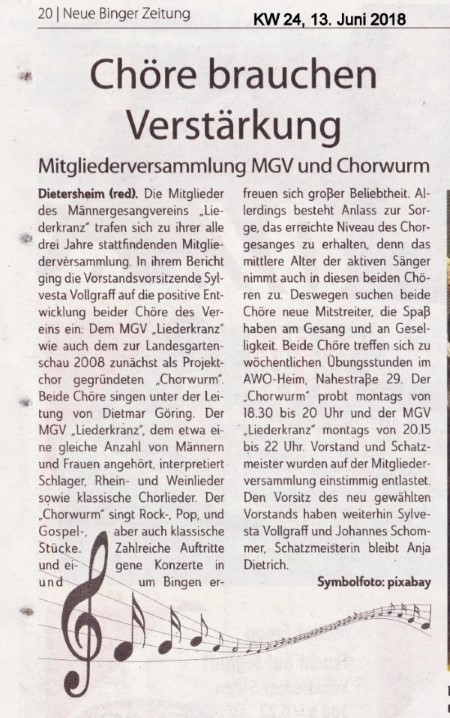 20 | Neue Binger Zeitung

KW 24, 13. Juni 2018

Chöre brauchen Verstärkung

Mitgliederversammlung MGV und Chorwurm

Dietersheim (red). Die Mitglieder des Männergesangvereins „Liederkranz" trafen sich zu ihrer alle drei Jahre stattfindenden Mitgliederversammlung. In ihrem Bericht ging die Vorstandsvorsitzende Sylvesta Vollgraff auf die positive Entwicklung beider Chöre des Vereins ein: Dem MGV „Liederkranz" wie auch dem zur Landesgartenschau 2008 zunächst als Projektchor gegründeten „Chorwurm". Beide Chöre singen unter der Leitung von Dietmar Göring. Der MGV „Liederkranz", dem etwa eine gleiche Anzahl von Männern und Frauen angehört, interpretiert Schlager, Rhein- und Weinlieder sowie klassische Chorlieder. Der „Chorwurm" singt Rock-, Pop, und Gospel-, aber auch klassische Stücke. Zahlreiche Auftritte und eigene Konzerte in und um Bingen erfreuen sich großer Beliebtheit. Allerdings besteht Anlass zur Sorge, das erreichte Niveau des Chorgesanges zu erhalten, denn das mittlere Alter der aktiven Sänger nimmt auch in diesen beiden Chören zu. Deswegen suchen beide Chöre neue Mitstreiter, die Spaß haben am Gesang und an Geselligkeit. Beide Chöre treffen sich zu wöchentlichen Übungsstunden im AWO-Heim, Nahestraße 29. Der „Chorwurm" probt montags von 18.30 bis 20 Uhr und der MGV „Liederkranz" montags von 20.15 bis 22 Uhr. Vorstand und Schatzmeister wurden auf der Mitgliederversammlung einstimmig entlastet. Den Vorsitz des neu gewählten Vorstands haben weiterhin Sylvesta Vollgraff und Johannes Schommer, Schatzmeisterin bleibt Anja Dietrich.

Symbolfoto: pixabay